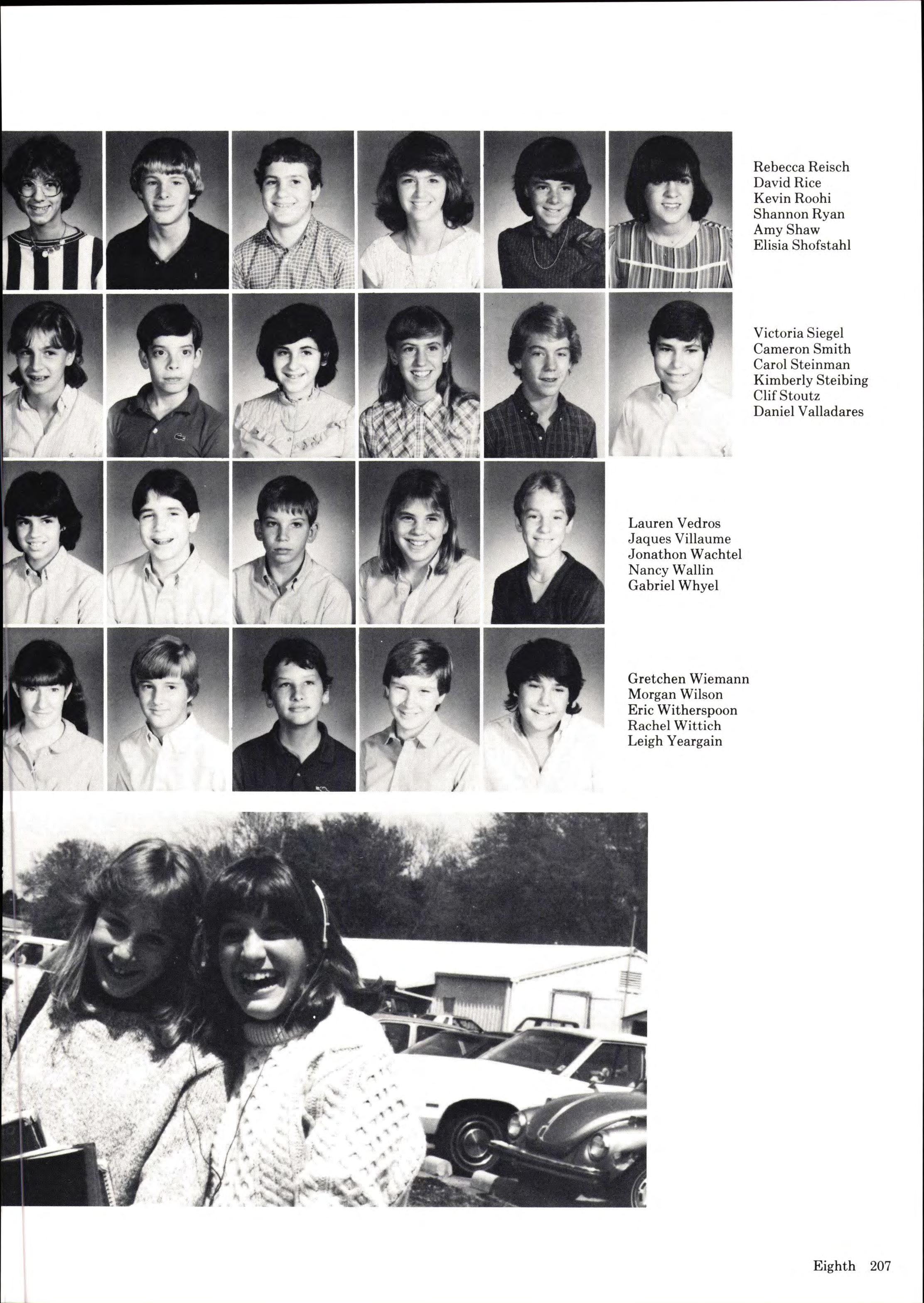 Rebecca Reisch
David Rice
Kevin Roohi
Shannon Ryan
Amy Shaw
Elisia Shofstahl

Victoria Siegel
Cameron Smith
Carol Steinman
Kimberly Steibing
Clif Stoutz
Daniel Valladares

Lauren Vedros
Jaques Villaume
Jonathon Wachtel
Nancy Wallin
Gabriel Whyel

Gretchen Wiemann
Morgan Wilson
Eric Witherspoon
Rachel Wittich
Leigh Yeargain

Eighth 207